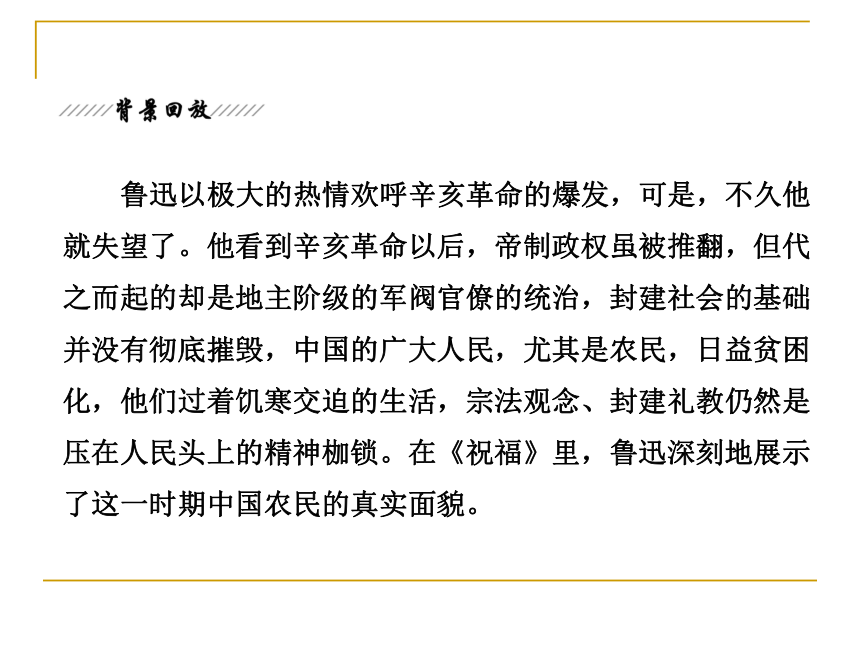 背景回放

鲁迅以极大的热情欢呼辛亥革命的爆发，可是，不久他就失望了。他看到辛亥革命以后，帝制政权虽被推翻，但代之而起的却是地主阶级的军阀官僚的统治，封建社会的基础并没有彻底摧毁，中国的广大人民，尤其是农民，日益贫困化，他们过着饥寒交迫的生活，宗法观念、封建礼教仍然是压在人民头上的精神枷锁。在《祝福》里，鲁迅深刻地展示了这一时期中国农民的真实面貌。